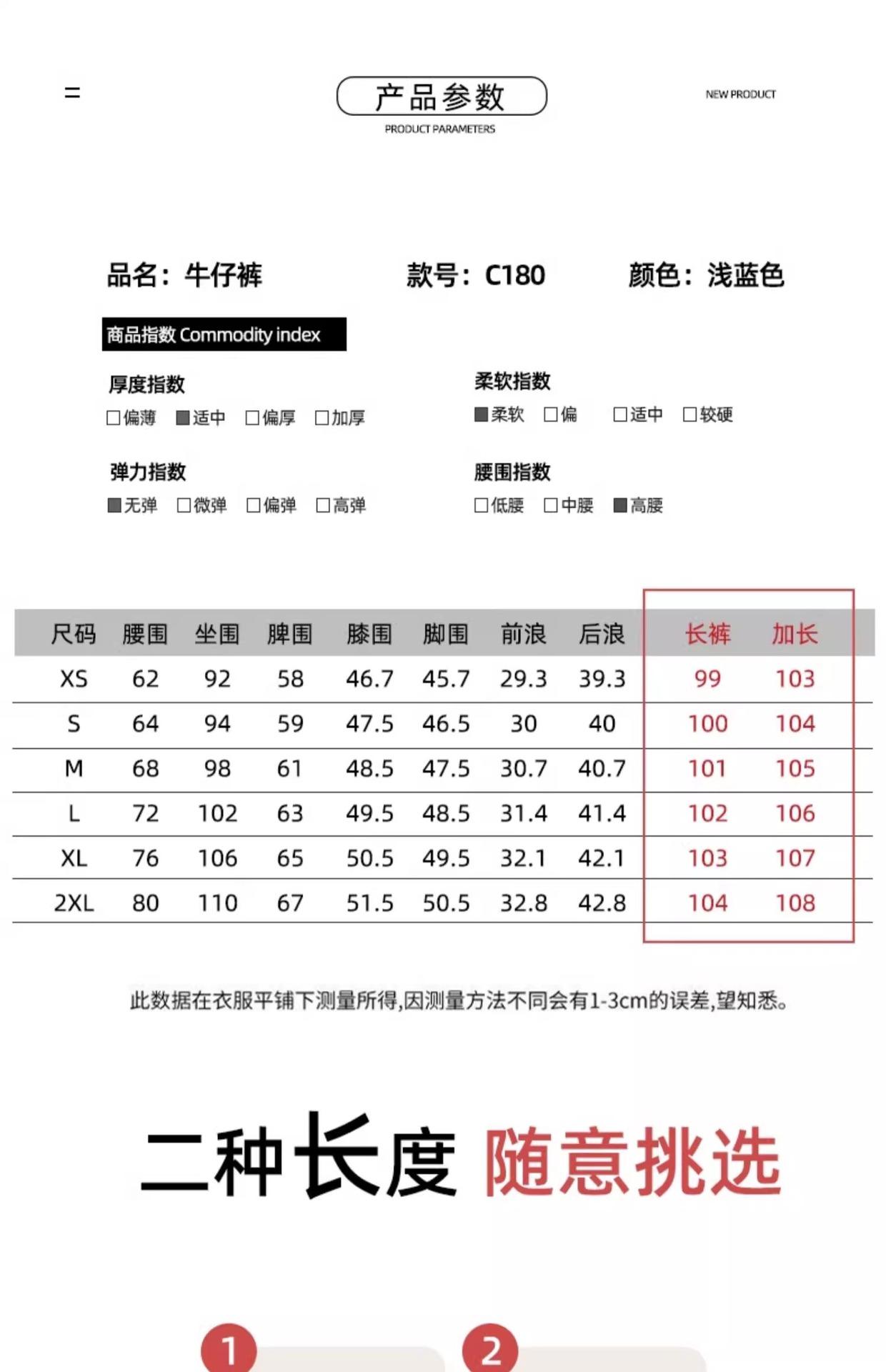 =

产品参数
PRODUCT PARAMETERS

NEW PRODUCT

品名：牛仔裤 款号：C180 颜色：浅蓝色

商品指数 Commodity index

厚度指数
□偏薄 ■适中 □偏厚 □加厚

柔软指数
■柔软 □偏 □适中 □较硬

弹力指数
■无弹 □微弹 □偏弹 □高弹

腰围指数
□低腰 □中腰 ■高腰

| 尺码 | 腰围 | 坐围 | 脾围 | 膝围 | 脚围 | 前浪 | 后浪 | 长裤 | 加长 |
|---|---|---|---|---|---|---|---|---|---|
| XS | 62 | 92 | 58 | 46.7 | 45.7 | 29.3 | 39.3 | 99 | 103 |
| S | 64 | 94 | 59 | 47.5 | 46.5 | 30 | 40 | 100 | 104 |
| M | 68 | 98 | 61 | 48.5 | 47.5 | 30.7 | 40.7 | 101 | 105 |
| L | 72 | 102 | 63 | 49.5 | 48.5 | 31.4 | 41.4 | 102 | 106 |
| XL | 76 | 106 | 65 | 50.5 | 49.5 | 32.1 | 42.1 | 103 | 107 |
| 2XL | 80 | 110 | 67 | 51.5 | 50.5 | 32.8 | 42.8 | 104 | 108 |

此数据在衣服平铺下测量所得,因测量方法不同会有1-3cm的误差,望知悉。

二种长度 随意挑选

1

2